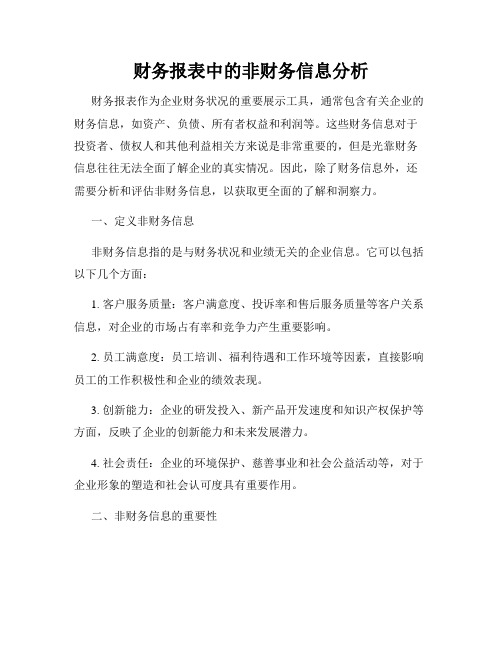 财务报表中的非财务信息分析

财务报表作为企业财务状况的重要展示工具，通常包含有关企业的财务信息，如资产、负债、所有者权益和利润等。这些财务信息对于投资者、债权人和其他利益相关方来说是非常重要的，但是光靠财务信息往往无法全面了解企业的真实情况。因此，除了财务信息外，还需要分析和评估非财务信息，以获取更全面的了解和洞察力。

一、定义非财务信息

非财务信息指的是与财务状况和业绩无关的企业信息。它可以包括以下几个方面：

1. 客户服务质量：客户满意度、投诉率和售后服务质量等客户关系信息，对企业的市场占有率和竞争力产生重要影响。

2. 员工满意度：员工培训、福利待遇和工作环境等因素，直接影响员工的工作积极性和企业的绩效表现。

3. 创新能力：企业的研发投入、新产品开发速度和知识产权保护等方面，反映了企业的创新能力和未来发展潜力。

4. 社会责任：企业的环境保护、慈善事业和社会公益活动等，对于企业形象的塑造和社会认可度具有重要作用。

二、非财务信息的重要性